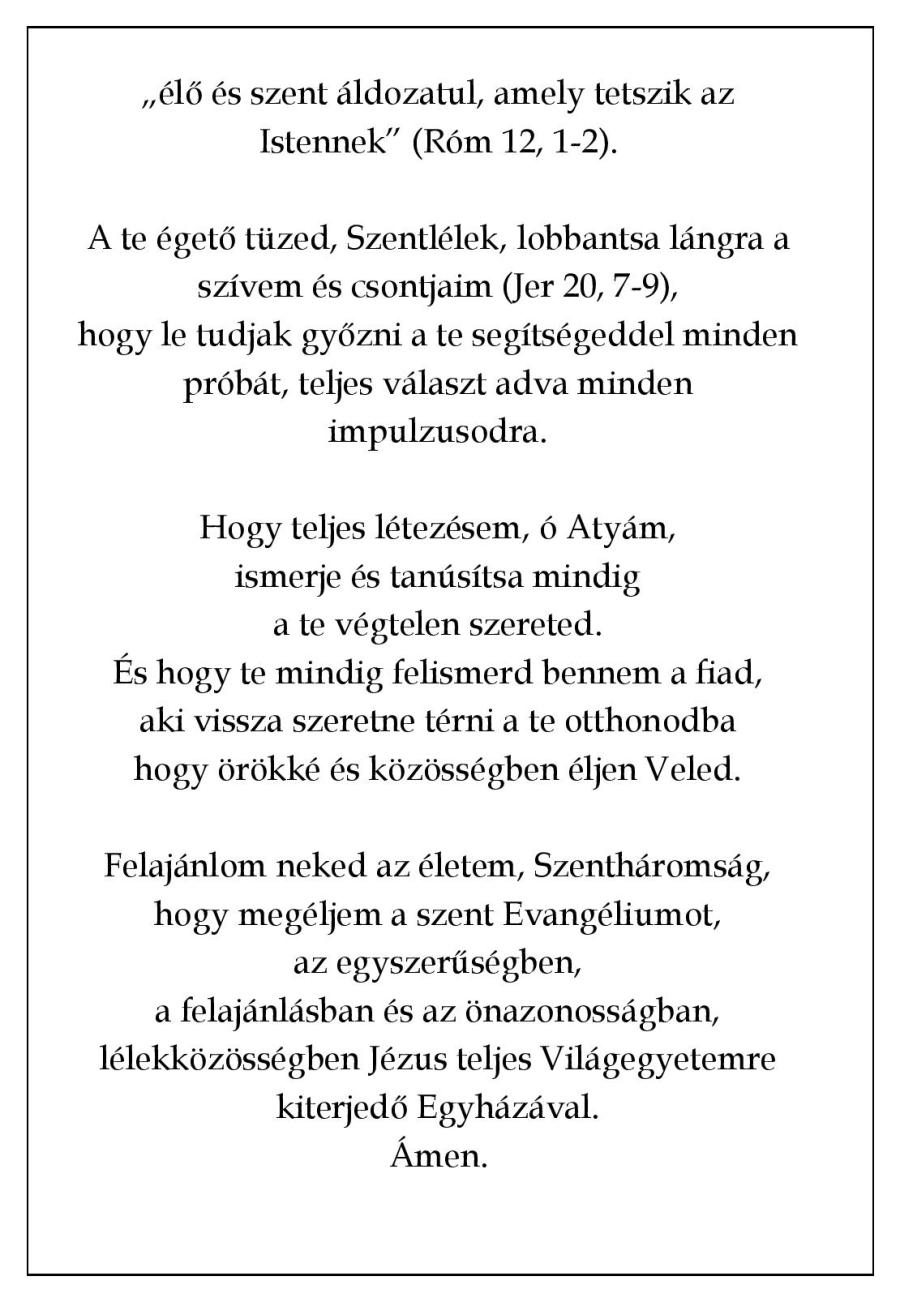 „élő és szent áldozatul, amely tetszik az Istennek” (Róm 12, 1-2).

A te égető tüzed, Szentlélek, lobbantsa lángra a szívem és csontjaim (Jer 20, 7-9),
hogy le tudjak győzni a te segítségeddel minden próbát, teljes választ adva minden impulzusodra.

Hogy teljes létezésem, ó Atyám,
ismerje és tanúsítsa mindig
a te végtelen szereted.
És hogy te mindig felismerd bennem a fiad,
aki vissza szeretne térni a te otthonodba
hogy örökké és közösségben éljen Veled.

Felajánlom neked az életem, Szentháromság,
hogy megéljem a szent Evangéliumot,
az egyszerűségben,
a felajánlásban és az önazonosságban,
lélekközösségben Jézus teljes Világegyetemre kiterjedő Egyházával.
Ámen.